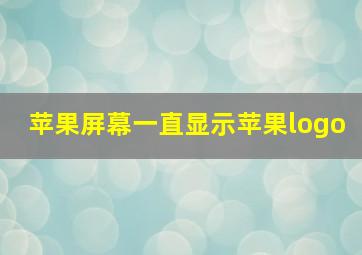 苹果屏幕一直显示苹果logo